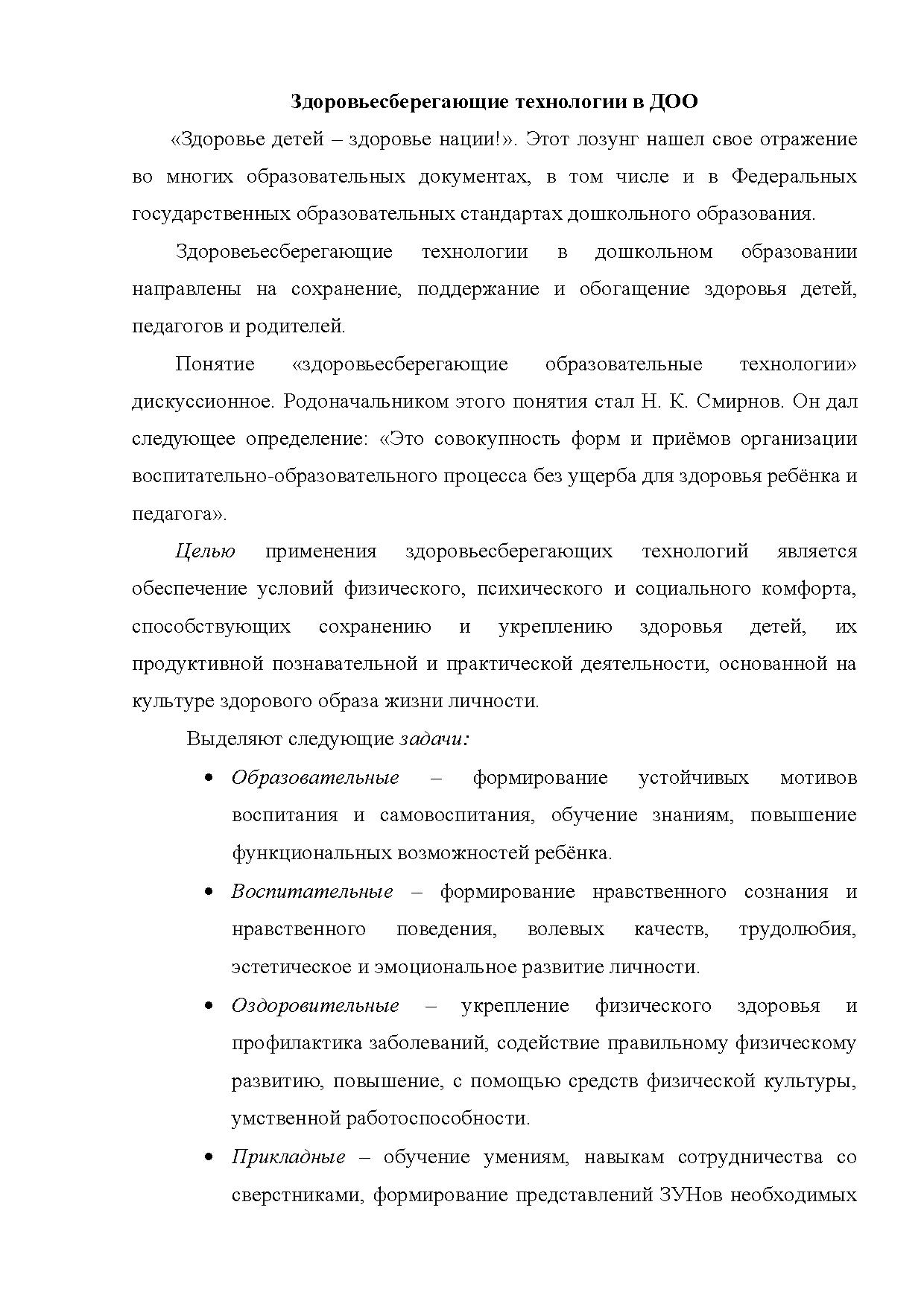 Здоровьесберегающие технологии в ДОО

«Здоровье детей – здоровье нации!». Этот лозунг нашел свое отражение во многих образовательных документах, в том числе и в Федеральных государственных образовательных стандартах дошкольного образования.

Здоровеьесберегающие технологии в дошкольном образовании направлены на сохранение, поддержание и обогащение здоровья детей, педагогов и родителей.

Понятие «здоровьесберегающие образовательные технологии» дискуссионное. Родоначальником этого понятия стал Н. К. Смирнов. Он дал следующее определение: «Это совокупность форм и приёмов организации воспитательно-образовательного процесса без ущерба для здоровья ребёнка и педагога».

Целью применения здоровьесберегающих технологий является обеспечение условий физического, психического и социального комфорта, способствующих сохранению и укреплению здоровья детей, их продуктивной познавательной и практической деятельности, основанной на культуре здорового образа жизни личности.

Выделяют следующие задачи:

• Образовательные – формирование устойчивых мотивов воспитания и самовоспитания, обучение знаниям, повышение функциональных возможностей ребёнка.

• Воспитательные – формирование нравственного сознания и нравственного поведения, волевых качеств, трудолюбия, эстетическое и эмоциональное развитие личности.

• Оздоровительные – укрепление физического здоровья и профилактика заболеваний, содействие правильному физическому развитию, повышение, с помощью средств физической культуры, умственной работоспособности.

• Прикладные – обучение умениям, навыкам сотрудничества со сверстниками, формирование представлений ЗУНов необходимых